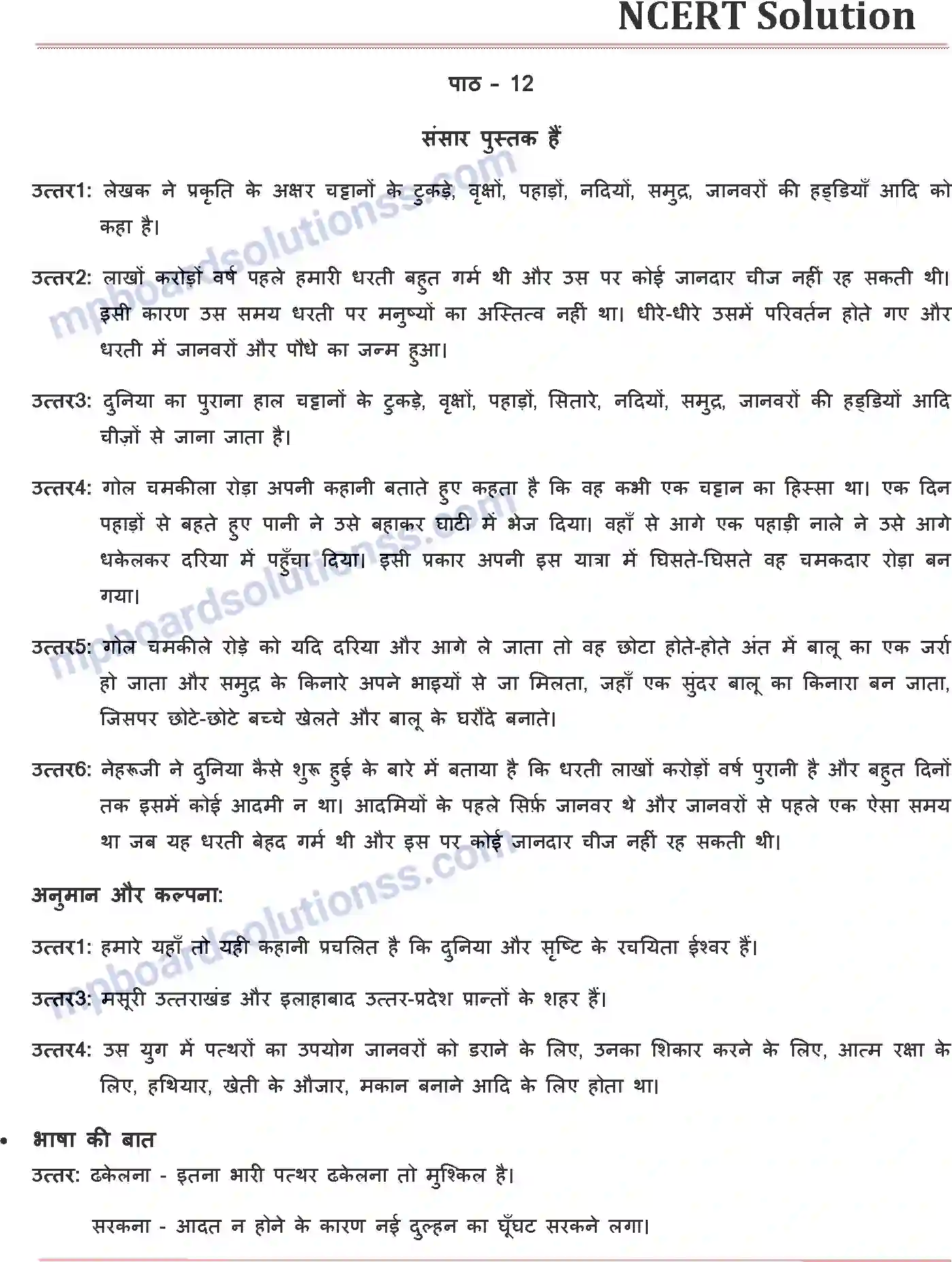 NCERT Solution

पाठ - 12

संसार पुस्तक हैं

उत्तर1: लेखक ने प्रकृति के अक्षर चट्टानों के टुकड़े, वृक्षों, पहाड़ों, नदियों, समुद्र, जानवरों की हड्डियाँ आदि को कहा है।

उत्तर2: लाखों करोड़ों वर्ष पहले हमारी धरती बहुत गर्म थी और उस पर कोई जानदार चीज नहीं रह सकती थी। इसी कारण उस समय धरती पर मनुष्यों का अस्तित्व नहीं था। धीरे-धीरे उसमें परिवर्तन होते गए और धरती में जानवरों और पौधे का जन्म हुआ।

उत्तर3: दुनिया का पुराना हाल चट्टानों के टुकड़े, वृक्षों, पहाड़ों, सितारे, नदियों, समुद्र, जानवरों की हड्डियों आदि चीज़ों से जाना जाता है।

उत्तर4: गोल चमकीला रोड़ा अपनी कहानी बताते हुए कहता है कि वह कभी एक चट्टान का हिस्सा था। एक दिन पहाड़ों से बहते हुए पानी ने उसे बहाकर घाटी में भेज दिया। वहाँ से आगे एक पहाड़ी नाले ने उसे आगे धकेलकर दरिया में पहुँचा दिया। इसी प्रकार अपनी इस यात्रा में घिसते-घिसते वह चमकदार रोड़ा बन गया।

उत्तर5: गोल चमकीले रोड़े को यदि दरिया और आगे ले जाता तो वह छोटा होते-होते अंत में बालू का एक जर्रा हो जाता और समुद्र के किनारे अपने भाइयों से जा मिलता, जहाँ एक सुंदर बालू का किनारा बन जाता, जिसपर छोटे-छोटे बच्चे खेलते और बालू के घरौंदे बनाते।

उत्तर6: नेहरूजी ने दुनिया कैसे शुरू हुई के बारे में बताया है कि धरती लाखों करोड़ों वर्ष पुरानी है और बहुत दिनों तक इसमें कोई आदमी न था। आदमियों के पहले सिर्फ़ जानवर थे और जानवरों से पहले एक ऐसा समय था जब यह धरती बेहद गर्म थी और इस पर कोई जानदार चीज नहीं रह सकती थी।

अनुमान और कल्पना:

उत्तर1: हमारे यहाँ तो यही कहानी प्रचलित है कि दुनिया और सृष्टि के रचयिता ईश्वर हैं।

उत्तर3: मसूरी उत्तराखंड और इलाहाबाद उत्तर-प्रदेश प्रान्तों के शहर हैं।

उत्तर4: उस युग में पत्थरों का उपयोग जानवरों को डराने के लिए, उनका शिकार करने के लिए, आत्म रक्षा के लिए, हथियार, खेती के औजार, मकान बनाने आदि के लिए होता था।

• भाषा की बात

उत्तर: ढकेलना - इतना भारी पत्थर ढकेलना तो मुश्किल है।

सरकना - आदत न होने के कारण नई दुल्हन का घूँघट सरकने लगा।

mpboardsolutionss.com